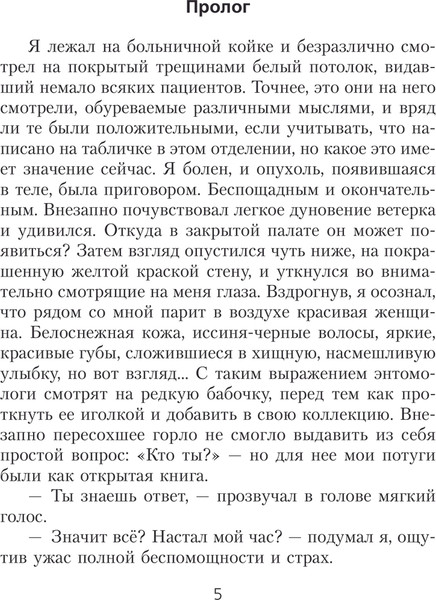 Пролог

Я лежал на больничной койке и безразлично смотрел на покрытый трещинами белый потолок, видавший немало всяких пациентов. Точнее, это они на него смотрели, обуреваемые различными мыслями, и вряд ли те были положительными, если учитывать, что написано на табличке в этом отделении, но какое это имеет значение сейчас. Я болен, и опухоль, появившаяся в теле, была приговором. Беспощадным и окончательным. Внезапно почувствовал легкое дуновение ветерка и удивился. Откуда в закрытой палате он может появиться? Затем взгляд опустился чуть ниже, на покрашенную желтой краской стену, и уткнулся во внимательно смотрящие на меня глаза. Вздрогнув, я осознал, что рядом со мной парит в воздухе красивая женщина. Белоснежная кожа, иссиня-черные волосы, яркие, красивые губы, сложившиеся в хищную, насмешливую улыбку, но вот взгляд... С таким выражением энтомологи смотрят на редкую бабочку, перед тем как проткнуть ее иголкой и добавить в свою коллекцию. Внезапно пересохшее горло не смогло выдавить из себя простой вопрос: «Кто ты?» — но для нее мои потуги были как открытая книга.

— Ты знаешь ответ, — прозвучал в голове мягкий голос.

— Значит всё? Настал мой час? — подумал я, ощутив ужас полной беспомощности и страх.

5